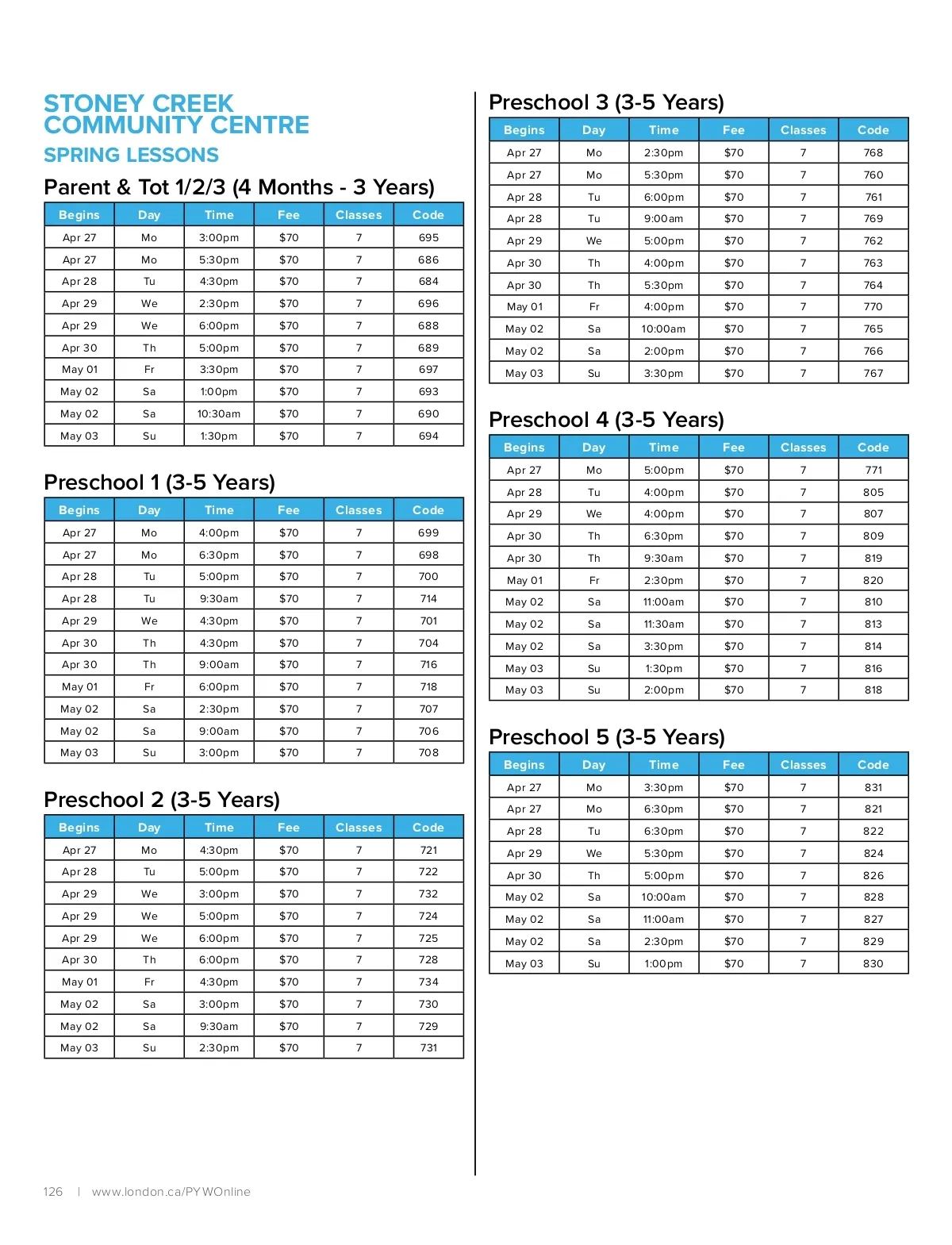 STONEY CREEK COMMUNITY CENTRE

SPRING LESSONS

Parent & Tot 1/2/3 (4 Months - 3 Years)

| Begins | Day | Time | Fee | Classes | Code |
|---|---|---|---|---|---|
| Apr 27 | Mo | 3:00pm | $70 | 7 | 695 |
| Apr 27 | Mo | 5:30pm | $70 | 7 | 686 |
| Apr 28 | Tu | 4:30pm | $70 | 7 | 684 |
| Apr 29 | We | 2:30pm | $70 | 7 | 696 |
| Apr 29 | We | 6:00pm | $70 | 7 | 688 |
| Apr 30 | Th | 5:00pm | $70 | 7 | 689 |
| May 01 | Fr | 3:30pm | $70 | 7 | 697 |
| May 02 | Sa | 1:00pm | $70 | 7 | 693 |
| May 02 | Sa | 10:30am | $70 | 7 | 690 |
| May 03 | Su | 1:30pm | $70 | 7 | 694 |

Preschool 1 (3-5 Years)

| Begins | Day | Time | Fee | Classes | Code |
|---|---|---|---|---|---|
| Apr 27 | Mo | 4:00pm | $70 | 7 | 699 |
| Apr 27 | Mo | 6:30pm | $70 | 7 | 698 |
| Apr 28 | Tu | 5:00pm | $70 | 7 | 700 |
| Apr 28 | Tu | 9:30am | $70 | 7 | 714 |
| Apr 29 | We | 4:30pm | $70 | 7 | 701 |
| Apr 30 | Th | 4:30pm | $70 | 7 | 704 |
| Apr 30 | Th | 9:00am | $70 | 7 | 716 |
| May 01 | Fr | 6:00pm | $70 | 7 | 718 |
| May 02 | Sa | 2:30pm | $70 | 7 | 707 |
| May 02 | Sa | 9:00am | $70 | 7 | 706 |
| May 03 | Su | 3:00pm | $70 | 7 | 708 |

Preschool 2 (3-5 Years)

| Begins | Day | Time | Fee | Classes | Code |
|---|---|---|---|---|---|
| Apr 27 | Mo | 4:30pm | $70 | 7 | 721 |
| Apr 28 | Tu | 5:00pm | $70 | 7 | 722 |
| Apr 29 | We | 3:00pm | $70 | 7 | 732 |
| Apr 29 | We | 5:00pm | $70 | 7 | 724 |
| Apr 29 | We | 6:00pm | $70 | 7 | 725 |
| Apr 30 | Th | 6:00pm | $70 | 7 | 728 |
| May 01 | Fr | 4:30pm | $70 | 7 | 734 |
| May 02 | Sa | 3:00pm | $70 | 7 | 730 |
| May 02 | Sa | 9:30am | $70 | 7 | 729 |
| May 03 | Su | 2:30pm | $70 | 7 | 731 |

Preschool 3 (3-5 Years)

| Begins | Day | Time | Fee | Classes | Code |
|---|---|---|---|---|---|
| Apr 27 | Mo | 2:30pm | $70 | 7 | 768 |
| Apr 27 | Mo | 5:30pm | $70 | 7 | 760 |
| Apr 28 | Tu | 6:00pm | $70 | 7 | 761 |
| Apr 28 | Tu | 9:00am | $70 | 7 | 769 |
| Apr 29 | We | 5:00pm | $70 | 7 | 762 |
| Apr 30 | Th | 4:00pm | $70 | 7 | 763 |
| Apr 30 | Th | 5:30pm | $70 | 7 | 764 |
| May 01 | Fr | 4:00pm | $70 | 7 | 770 |
| May 02 | Sa | 10:00am | $70 | 7 | 765 |
| May 02 | Sa | 2:00pm | $70 | 7 | 766 |
| May 03 | Su | 3:30pm | $70 | 7 | 767 |

Preschool 4 (3-5 Years)

| Begins | Day | Time | Fee | Classes | Code |
|---|---|---|---|---|---|
| Apr 27 | Mo | 5:00pm | $70 | 7 | 771 |
| Apr 28 | Tu | 4:00pm | $70 | 7 | 805 |
| Apr 29 | We | 4:00pm | $70 | 7 | 807 |
| Apr 30 | Th | 6:30pm | $70 | 7 | 809 |
| Apr 30 | Th | 9:30am | $70 | 7 | 819 |
| May 01 | Fr | 2:30pm | $70 | 7 | 820 |
| May 02 | Sa | 11:00am | $70 | 7 | 810 |
| May 02 | Sa | 11:30am | $70 | 7 | 813 |
| May 02 | Sa | 3:30pm | $70 | 7 | 814 |
| May 03 | Su | 1:30pm | $70 | 7 | 816 |
| May 03 | Su | 2:00pm | $70 | 7 | 818 |

Preschool 5 (3-5 Years)

| Begins | Day | Time | Fee | Classes | Code |
|---|---|---|---|---|---|
| Apr 27 | Mo | 3:30pm | $70 | 7 | 831 |
| Apr 27 | Mo | 6:30pm | $70 | 7 | 821 |
| Apr 28 | Tu | 6:30pm | $70 | 7 | 822 |
| Apr 29 | We | 5:30pm | $70 | 7 | 824 |
| Apr 30 | Th | 5:00pm | $70 | 7 | 826 |
| May 02 | Sa | 10:00am | $70 | 7 | 828 |
| May 02 | Sa | 11:00am | $70 | 7 | 827 |
| May 02 | Sa | 2:30pm | $70 | 7 | 829 |
| May 03 | Su | 1:00pm | $70 | 7 | 830 |

126 | www.london.ca/PYWOnline